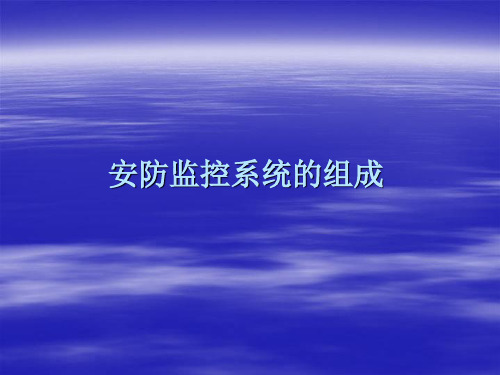 安防监控系统的组成